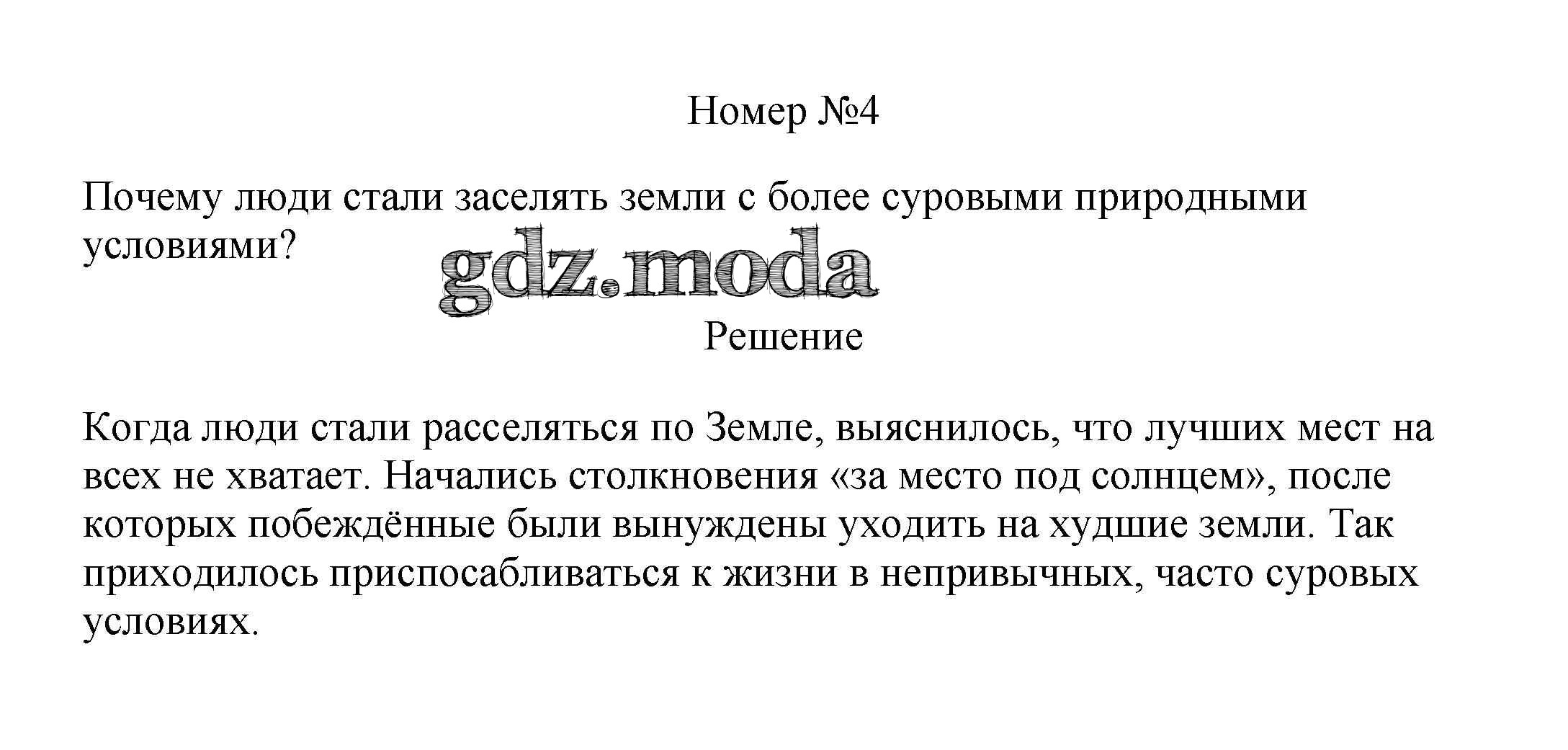 Номер №4

Почему люди стали заселять земли с более суровыми природными условиями?

gdz.moda

Решение

Когда люди стали расселяться по Земле, выяснилось, что лучших мест на всех не хватает. Начались столкновения «за место под солнцем», после которых побеждённые были вынуждены уходить на худшие земли. Так приходилось приспосабливаться к жизни в непривычных, часто суровых условиях.